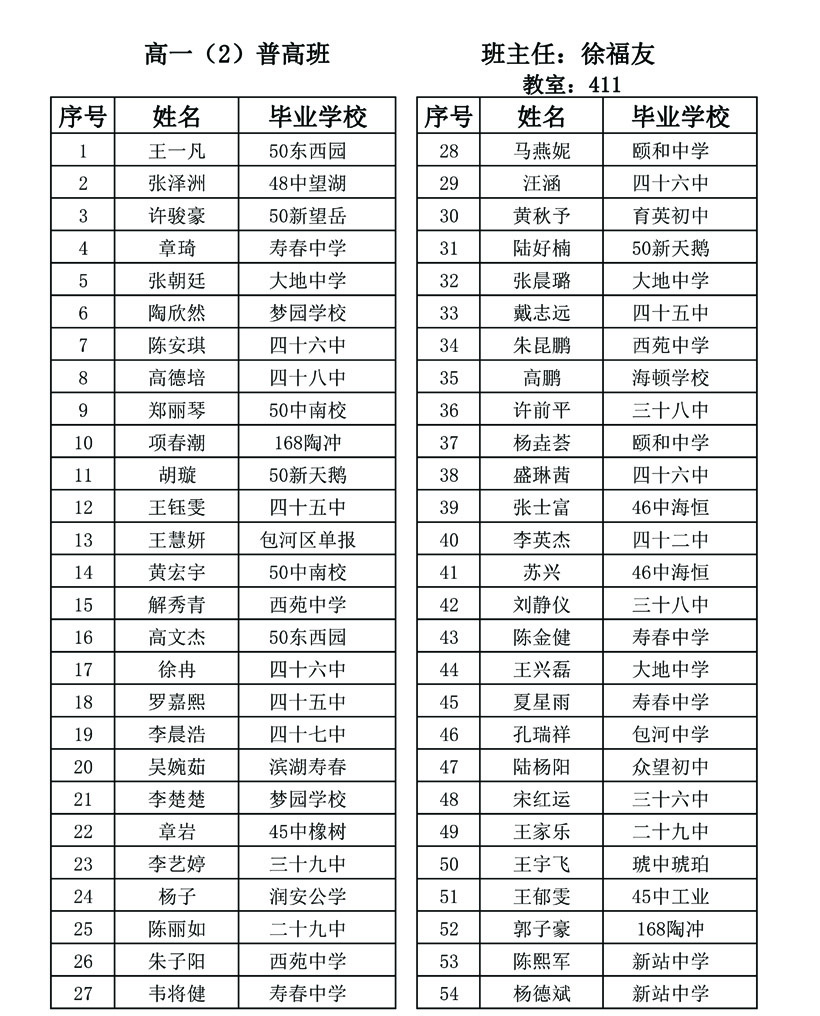 高一（2）普高班　　班主任：徐福友

教室：411

| 序号 | 姓名 | 毕业学校 |
|---|---|---|
| 1 | 王一凡 | 50东西园 |
| 2 | 张泽洲 | 48中望湖 |
| 3 | 许骏豪 | 50新望岳 |
| 4 | 章琦 | 寿春中学 |
| 5 | 张朝廷 | 大地中学 |
| 6 | 陶欣然 | 梦园学校 |
| 7 | 陈安琪 | 四十六中 |
| 8 | 高德培 | 四十八中 |
| 9 | 郑丽琴 | 50中南校 |
| 10 | 项春潮 | 168陶冲 |
| 11 | 胡璇 | 50新天鹅 |
| 12 | 王钰雯 | 四十五中 |
| 13 | 王慧妍 | 包河区单报 |
| 14 | 黄宏宇 | 50中南校 |
| 15 | 解秀青 | 西苑中学 |
| 16 | 高文杰 | 50东西园 |
| 17 | 徐冉 | 四十六中 |
| 18 | 罗嘉熙 | 四十五中 |
| 19 | 李晨浩 | 四十七中 |
| 20 | 吴婉茹 | 滨湖寿春 |
| 21 | 李楚楚 | 梦园学校 |
| 22 | 章岩 | 45中橡树 |
| 23 | 李艺婷 | 三十九中 |
| 24 | 杨子 | 润安公学 |
| 25 | 陈丽如 | 二十九中 |
| 26 | 朱子阳 | 西苑中学 |
| 27 | 韦将健 | 寿春中学 |

| 序号 | 姓名 | 毕业学校 |
|---|---|---|
| 28 | 马燕妮 | 颐和中学 |
| 29 | 汪涵 | 四十六中 |
| 30 | 黄秋予 | 育英初中 |
| 31 | 陆好楠 | 50新天鹅 |
| 32 | 张晨璐 | 大地中学 |
| 33 | 戴志远 | 四十五中 |
| 34 | 朱昆鹏 | 西苑中学 |
| 35 | 高鹏 | 海顿学校 |
| 36 | 许前平 | 三十八中 |
| 37 | 杨垚荟 | 颐和中学 |
| 38 | 盛琳茜 | 四十六中 |
| 39 | 张士富 | 46中海恒 |
| 40 | 李英杰 | 四十二中 |
| 41 | 苏兴 | 46中海恒 |
| 42 | 刘静仪 | 三十八中 |
| 43 | 陈金健 | 寿春中学 |
| 44 | 王兴磊 | 大地中学 |
| 45 | 夏星雨 | 寿春中学 |
| 46 | 孔瑞祥 | 包河中学 |
| 47 | 陆杨阳 | 众望初中 |
| 48 | 宋红运 | 三十六中 |
| 49 | 王家乐 | 二十九中 |
| 50 | 王宇飞 | 琥中琥珀 |
| 51 | 王郁雯 | 45中工业 |
| 52 | 郭子豪 | 168陶冲 |
| 53 | 陈熙军 | 新站中学 |
| 54 | 杨德斌 | 新站中学 |